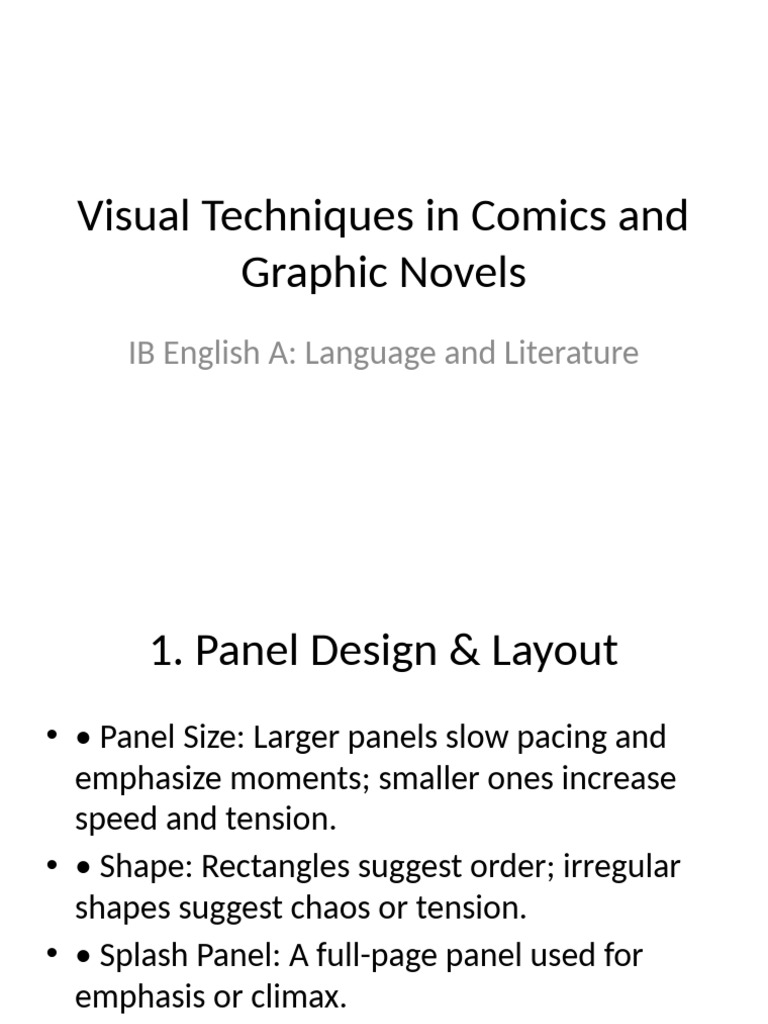 Visual Techniques in Comics and Graphic Novels

IB English A: Language and Literature

1. Panel Design & Layout

• • Panel Size: Larger panels slow pacing and emphasize moments; smaller ones increase speed and tension.
• • Shape: Rectangles suggest order; irregular shapes suggest chaos or tension.
• • Splash Panel: A full-page panel used for emphasis or climax.